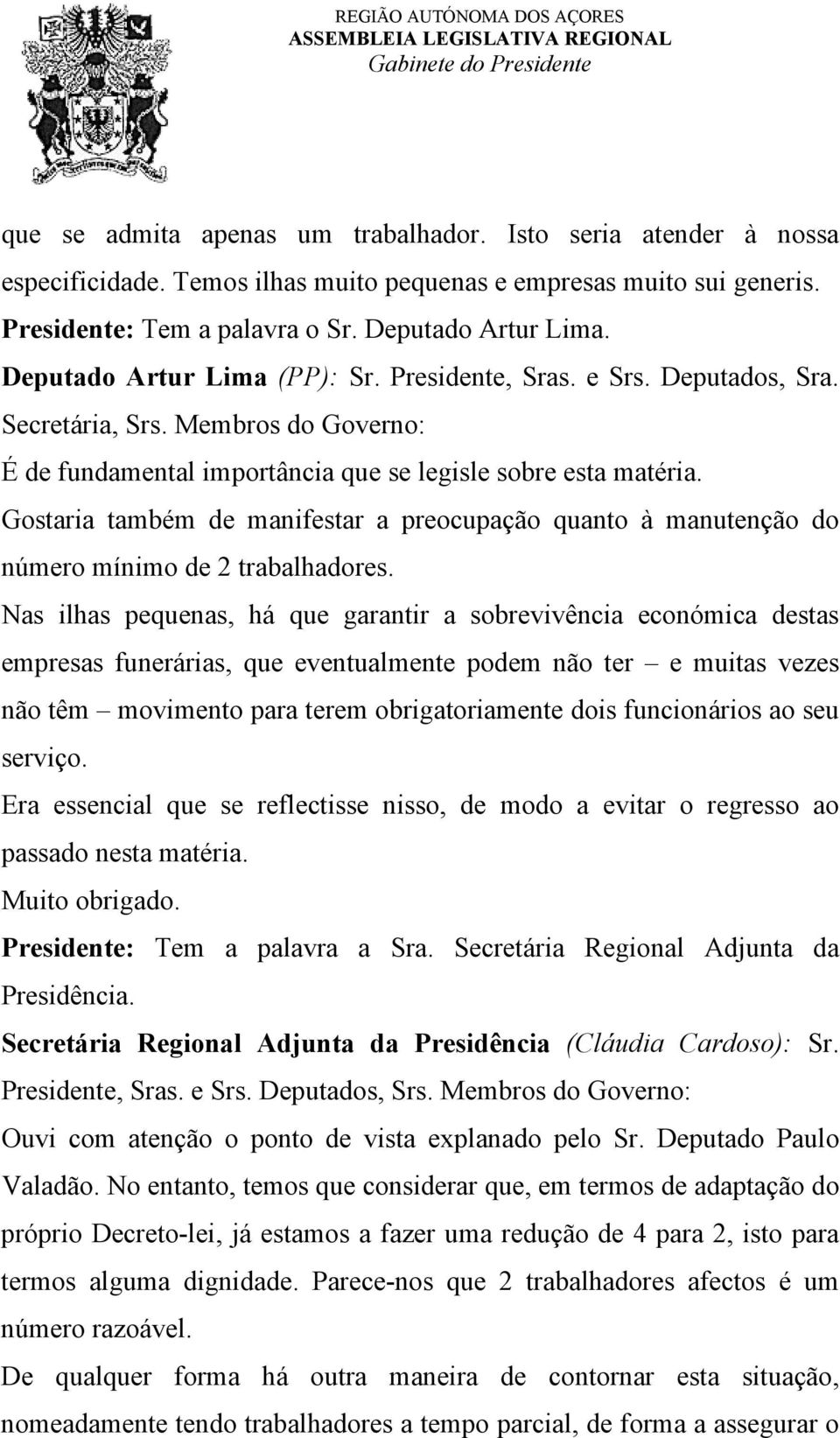 REGIÃO AUTÓNOMA DOS AÇORES
ASSEMBLEIA LEGISLATIVA REGIONAL
Gabinete do Presidente

que se admita apenas um trabalhador. Isto seria atender à nossa especificidade. Temos ilhas muito pequenas e empresas muito sui generis.

Presidente: Tem a palavra o Sr. Deputado Artur Lima.

Deputado Artur Lima (PP): Sr. Presidente, Sras. e Srs. Deputados, Sra. Secretária, Srs. Membros do Governo:

É de fundamental importância que se legisle sobre esta matéria.

Gostaria também de manifestar a preocupação quanto à manutenção do número mínimo de 2 trabalhadores.

Nas ilhas pequenas, há que garantir a sobrevivência económica destas empresas funerárias, que eventualmente podem não ter – e muitas vezes não têm – movimento para terem obrigatoriamente dois funcionários ao seu serviço.

Era essencial que se reflectisse nisso, de modo a evitar o regresso ao passado nesta matéria.

Muito obrigado.

Presidente: Tem a palavra a Sra. Secretária Regional Adjunta da Presidência.

Secretária Regional Adjunta da Presidência (Cláudia Cardoso): Sr. Presidente, Sras. e Srs. Deputados, Srs. Membros do Governo:

Ouvi com atenção o ponto de vista explanado pelo Sr. Deputado Paulo Valadão. No entanto, temos que considerar que, em termos de adaptação do próprio Decreto-lei, já estamos a fazer uma redução de 4 para 2, isto para termos alguma dignidade. Parece-nos que 2 trabalhadores afectos é um número razoável.

De qualquer forma há outra maneira de contornar esta situação, nomeadamente tendo trabalhadores a tempo parcial, de forma a assegurar o